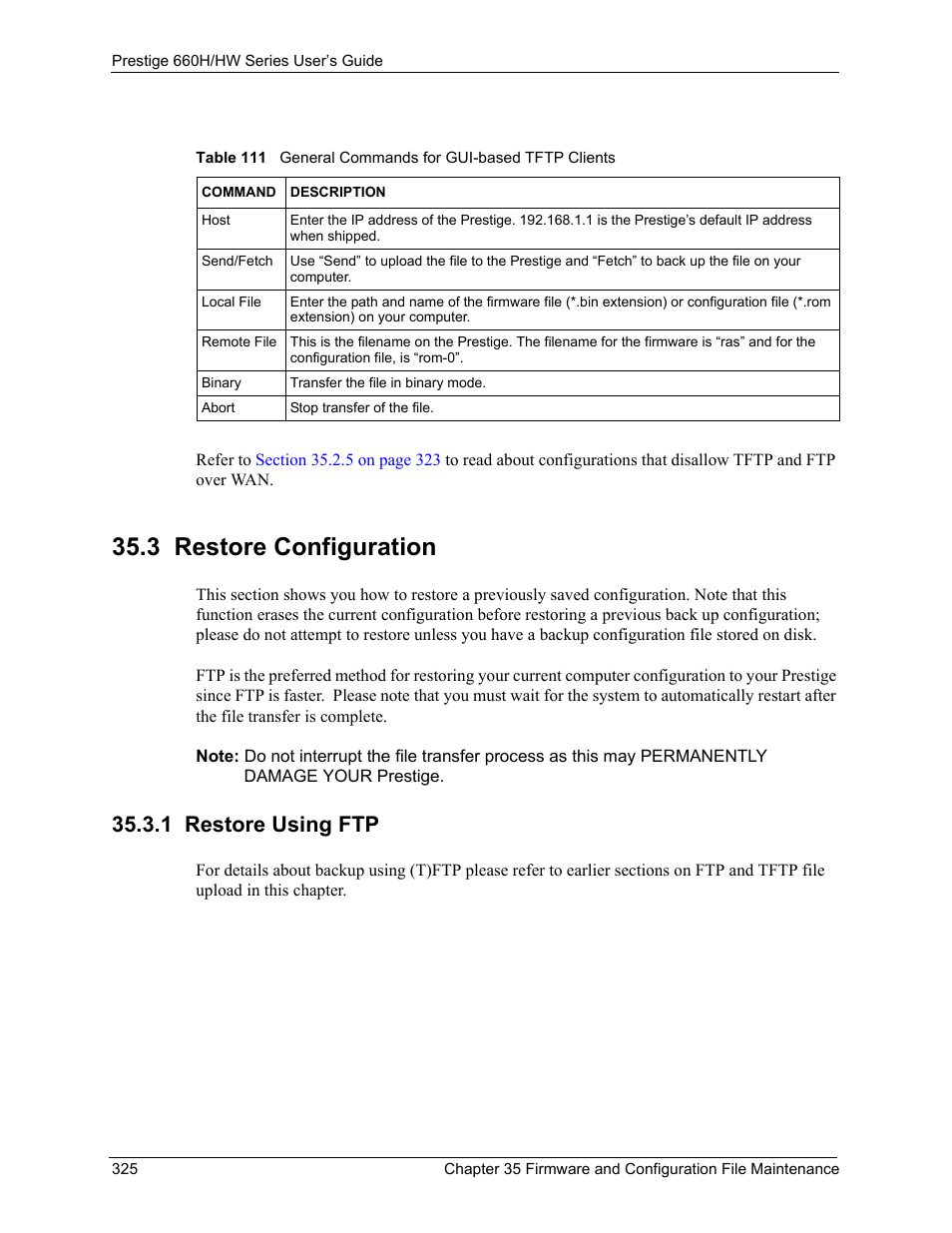 Prestige 660H/HW Series User's Guide

Table 111 General Commands for GUI-based TFTP Clients

| COMMAND | DESCRIPTION |
|---|---|
| Host | Enter the IP address of the Prestige. 192.168.1.1 is the Prestige's default IP address when shipped. |
| Send/Fetch | Use "Send" to upload the file to the Prestige and "Fetch" to back up the file on your computer. |
| Local File | Enter the path and name of the firmware file (*.bin extension) or configuration file (*.rom extension) on your computer. |
| Remote File | This is the filename on the Prestige. The filename for the firmware is "ras" and for the configuration file, is "rom-0". |
| Binary | Transfer the file in binary mode. |
| Abort | Stop transfer of the file. |

Refer to Section 35.2.5 on page 323 to read about configurations that disallow TFTP and FTP over WAN.

35.3 Restore Configuration

This section shows you how to restore a previously saved configuration. Note that this function erases the current configuration before restoring a previous back up configuration; please do not attempt to restore unless you have a backup configuration file stored on disk.

FTP is the preferred method for restoring your current computer configuration to your Prestige since FTP is faster. Please note that you must wait for the system to automatically restart after the file transfer is complete.

Note: Do not interrupt the file transfer process as this may PERMANENTLY DAMAGE YOUR Prestige.

35.3.1 Restore Using FTP

For details about backup using (T)FTP please refer to earlier sections on FTP and TFTP file upload in this chapter.

325 Chapter 35 Firmware and Configuration File Maintenance